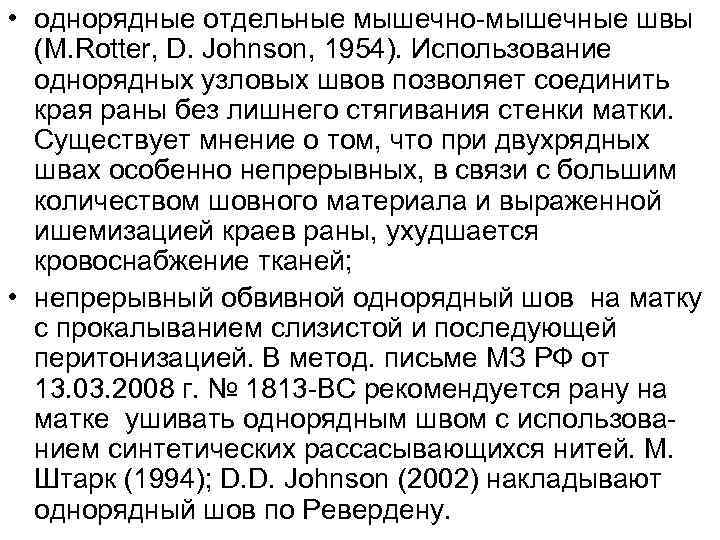 • однорядные отдельные мышечно-мышечные швы (M.Rotter, D. Johnson, 1954). Использование однорядных узловых швов позволяет соединить края раны без лишнего стягивания стенки матки. Существует мнение о том, что при двухрядных швах особенно непрерывных, в связи с большим количеством шовного материала и выраженной ишемизацией краев раны, ухудшается кровоснабжение тканей;

• непрерывный обвивной однорядный шов на матку с прокалыванием слизистой и последующей перитонизацией. В метод. письме МЗ РФ от 13.03.2008 г. № 1813-ВС рекомендуется рану на матке ушивать однорядным швом с использованием синтетических рассасывающихся нитей. М. Штарк (1994); D.D. Johnson (2002) накладывают однорядный шов по Ревердену.